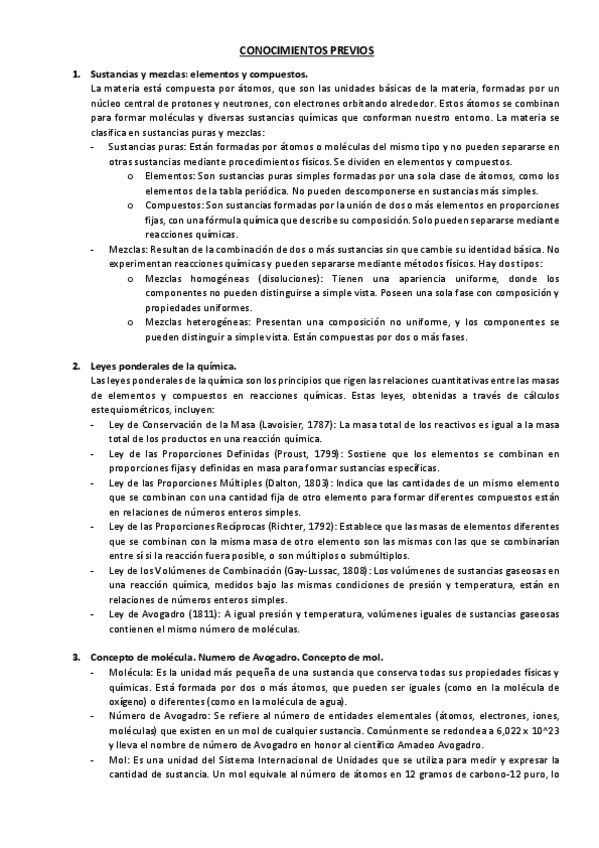 CONOCIMIENTOS PREVIOS

1. Sustancias y mezclas: elementos y compuestos.
La materia está compuesta por átomos, que son las unidades básicas de la materia, formadas por un núcleo central de protones y neutrones, con electrones orbitando alrededor. Estos átomos se combinan para formar moléculas y diversas sustancias químicas que conforman nuestro entorno. La materia se clasifica en sustancias puras y mezclas:
- Sustancias puras: Están formadas por átomos o moléculas del mismo tipo y no pueden separarse en otras sustancias mediante procedimientos físicos. Se dividen en elementos y compuestos.
 o Elementos: Son sustancias puras simples formadas por una sola clase de átomos, como los elementos de la tabla periódica. No pueden descomponerse en sustancias más simples.
 o Compuestos: Son sustancias formadas por la unión de dos o más elementos en proporciones fijas, con una fórmula química que describe su composición. Solo pueden separarse mediante reacciones químicas.
- Mezclas: Resultan de la combinación de dos o más sustancias sin que cambie su identidad básica. No experimentan reacciones químicas y pueden separarse mediante métodos físicos. Hay dos tipos:
 o Mezclas homogéneas (disoluciones): Tienen una apariencia uniforme, donde los componentes no pueden distinguirse a simple vista. Poseen una sola fase con composición y propiedades uniformes.
 o Mezclas heterogéneas: Presentan una composición no uniforme, y los componentes se pueden distinguir a simple vista. Están compuestas por dos o más fases.

2. Leyes ponderales de la química.
Las leyes ponderales de la química son los principios que rigen las relaciones cuantitativas entre las masas de elementos y compuestos en reacciones químicas. Estas leyes, obtenidas a través de cálculos estequiométricos, incluyen:
- Ley de Conservación de la Masa (Lavoisier, 1787): La masa total de los reactivos es igual a la masa total de los productos en una reacción química.
- Ley de las Proporciones Definidas (Proust, 1799): Sostiene que los elementos se combinan en proporciones fijas y definidas en masa para formar sustancias específicas.
- Ley de las Proporciones Múltiples (Dalton, 1803): Indica que las cantidades de un mismo elemento que se combinan con una cantidad fija de otro elemento para formar diferentes compuestos están en relaciones de números enteros simples.
- Ley de las Proporciones Recíprocas (Richter, 1792): Establece que las masas de elementos diferentes que se combinan con la misma masa de otro elemento son las mismas con las que se combinarían entre sí si la reacción fuera posible, o son múltiplos o submúltiplos.
- Ley de los Volúmenes de Combinación (Gay-Lussac, 1808): Los volúmenes de sustancias gaseosas en una reacción química, medidos bajo las mismas condiciones de presión y temperatura, están en relaciones de números enteros simples.
- Ley de Avogadro (1811): A igual presión y temperatura, volúmenes iguales de sustancias gaseosas contienen el mismo número de moléculas.

3. Concepto de molécula. Numero de Avogadro. Concepto de mol.
- Molécula: Es la unidad más pequeña de una sustancia que conserva todas sus propiedades físicas y químicas. Está formada por dos o más átomos, que pueden ser iguales (como en la molécula de oxígeno) o diferentes (como en la molécula de agua).
- Número de Avogadro: Se refiere al número de entidades elementales (átomos, electrones, iones, moléculas) que existen en un mol de cualquier sustancia. Comúnmente se redondea a 6,022 x 10^23 y lleva el nombre de número de Avogadro en honor al científico Amadeo Avogadro.
- Mol: Es una unidad del Sistema Internacional de Unidades que se utiliza para medir y expresar la cantidad de sustancia. Un mol equivale al número de átomos en 12 gramos de carbono-12 puro, lo